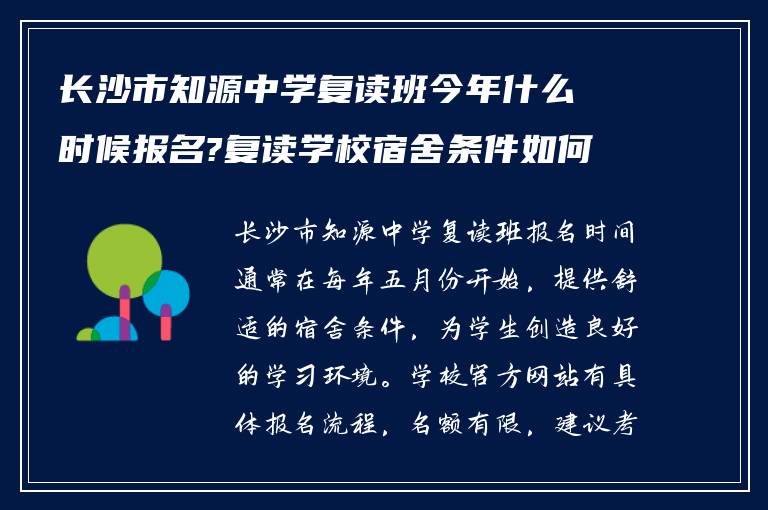 长沙市知源中学复读班今年什么时候报名?复读学校宿舍条件如何

长沙市知源中学复读班报名时间通常在每年五月份开始，提供舒适的宿舍条件，为学生创造良好的学习环境。学校官方网站有具体报名流程，名额有限，建议考